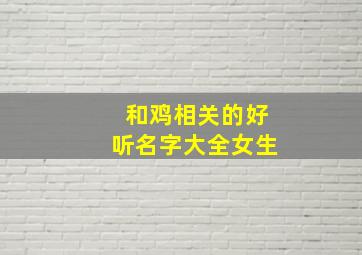 和鸡相关的好听名字大全女生